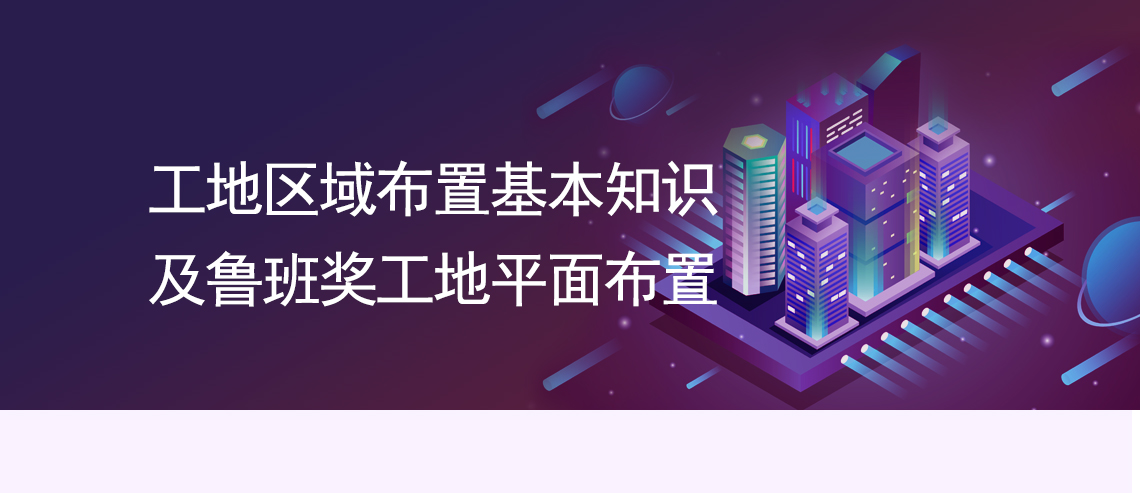 工地区域布置基本知识
及鲁班奖工地平面布置